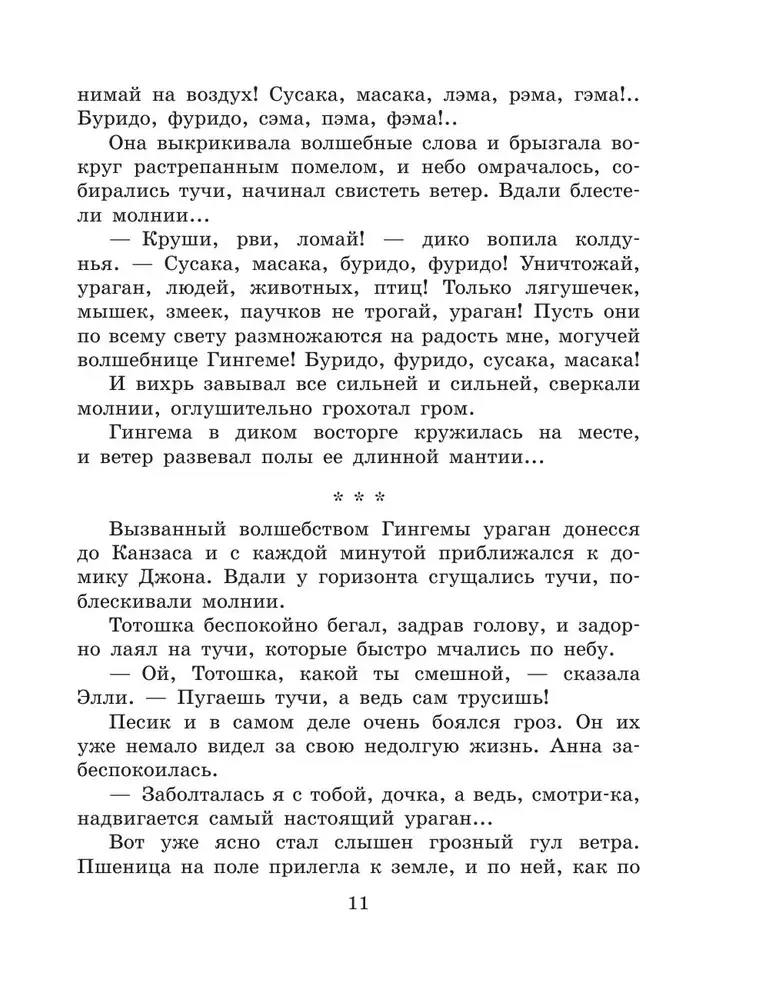 нимай на воздух! Сусака, масака, лэма, рэма, гэма!.. Буридо, фуридо, сэма, пэма, фэма!..

Она выкрикивала волшебные слова и брызгала вокруг растрепанным помелом, и небо омрачалось, собирались тучи, начинал свистеть ветер. Вдали блестели молнии...

— Круши, рви, ломай! — дико вопила колдунья. — Сусака, масака, буридо, фуридо! Уничтожай, ураган, людей, животных, птиц! Только лягушечек, мышек, змеек, паучков не трогай, ураган! Пусть они по всему свету размножаются на радость мне, могучей волшебнице Гингеме! Буридо, фуридо, сусака, масака!

И вихрь завывал все сильней и сильней, сверкали молнии, оглушительно грохотал гром.

Гингема в диком восторге кружилась на месте, и ветер развевал полы ее длинной мантии...

* * *

Вызванный волшебством Гингемы ураган донесся до Канзаса и с каждой минутой приближался к домику Джона. Вдали у горизонта сгущались тучи, поблескивали молнии.

Тотошка беспокойно бегал, задрав голову, и задорно лаял на тучи, которые быстро мчались по небу.

— Ой, Тотошка, какой ты смешной, — сказала Элли. — Пугаешь тучи, а ведь сам трусишь!

Песик и в самом деле очень боялся гроз. Он их уже немало видел за свою недолгую жизнь. Анна забеспокоилась.

— Заболталась я с тобой, дочка, а ведь, смотри-ка, надвигается самый настоящий ураган...

Вот уже ясно стал слышен грозный гул ветра. Пшеница на поле прилегла к земле, и по ней, как по

11